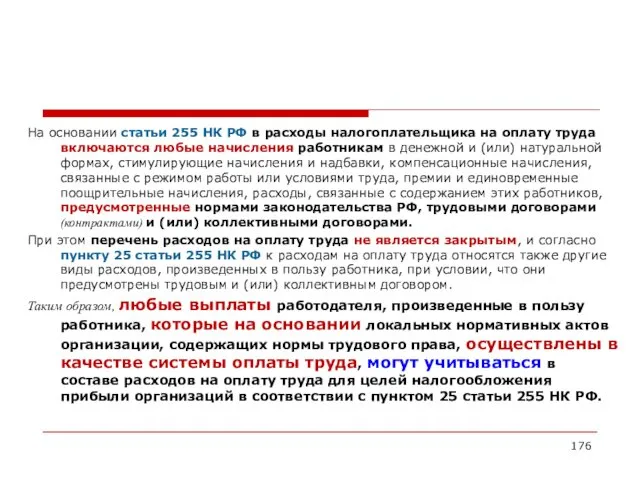 На основании статьи 255 НК РФ в расходы налогоплательщика на оплату труда включаются любые начисления работникам в денежной и (или) натуральной формах, стимулирующие начисления и надбавки, компенсационные начисления, связанные с режимом работы или условиями труда, премии и единовременные поощрительные начисления, расходы, связанные с содержанием этих работников, предусмотренные нормами законодательства РФ, трудовыми договорами (контрактами) и (или) коллективными договорами.

При этом перечень расходов на оплату труда не является закрытым, и согласно пункту 25 статьи 255 НК РФ к расходам на оплату труда относятся также другие виды расходов, произведенных в пользу работника, при условии, что они предусмотрены трудовым и (или) коллективным договором.

Таким образом, любые выплаты работодателя, произведенные в пользу работника, которые на основании локальных нормативных актов организации, содержащих нормы трудового права, осуществлены в качестве системы оплаты труда, могут учитываться в составе расходов на оплату труда для целей налогообложения прибыли организаций в соответствии с пунктом 25 статьи 255 НК РФ.

176